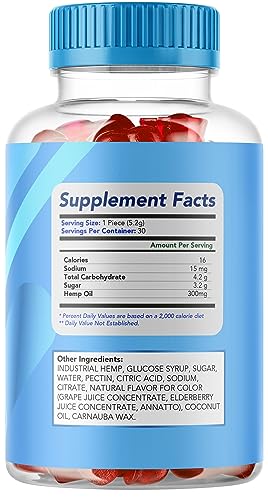 Supplement Facts

Serving Size: 1 Piece (5.2g)
Servings Per Container: 30

| | Amount Per Serving |
|---|---|
| Calories | 16 |
| Sodium | 15 mg |
| Total Carbohydrate | 4.2 g |
| Sugar | 3.2 g |
| Hemp Oil | 300mg |

* Percent Daily Values are based on a 2,000 calorie diet
** Daily Value Not Established.

Other Ingredients:
INDUSTRIAL HEMP, GLUCOSE SYRUP, SUGAR, WATER, PECTIN, CITRIC ACID, SODIUM, CITRATE, NATURAL FLAVOR FOR COLOR (GRAPE JUICE CONCENTRATE, ELDERBERRY JUICE CONCENTRATE, ANNATTO), COCONUT OIL, CARNAUBA WAX.